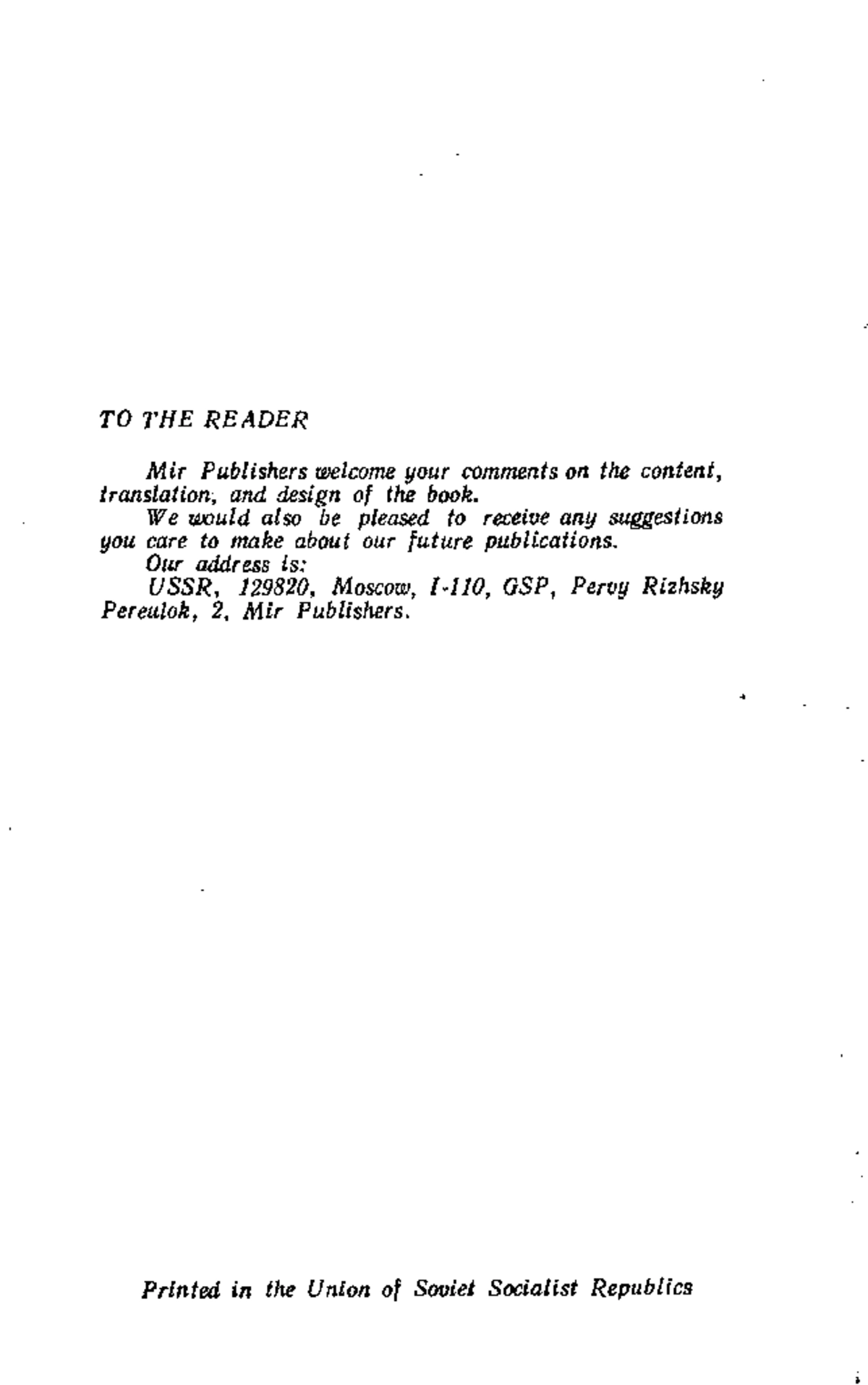 TO THE READER

Mir Publishers welcome your comments on the content, translation, and design of the book.

We would also be pleased to receive any suggestions you care to make about our future publications.

Our address is:

USSR, 129820, Moscow, I-110, GSP, Pervy Rizhsky Pereulok, 2, Mir Publishers.

Printed in the Union of Soviet Socialist Republics